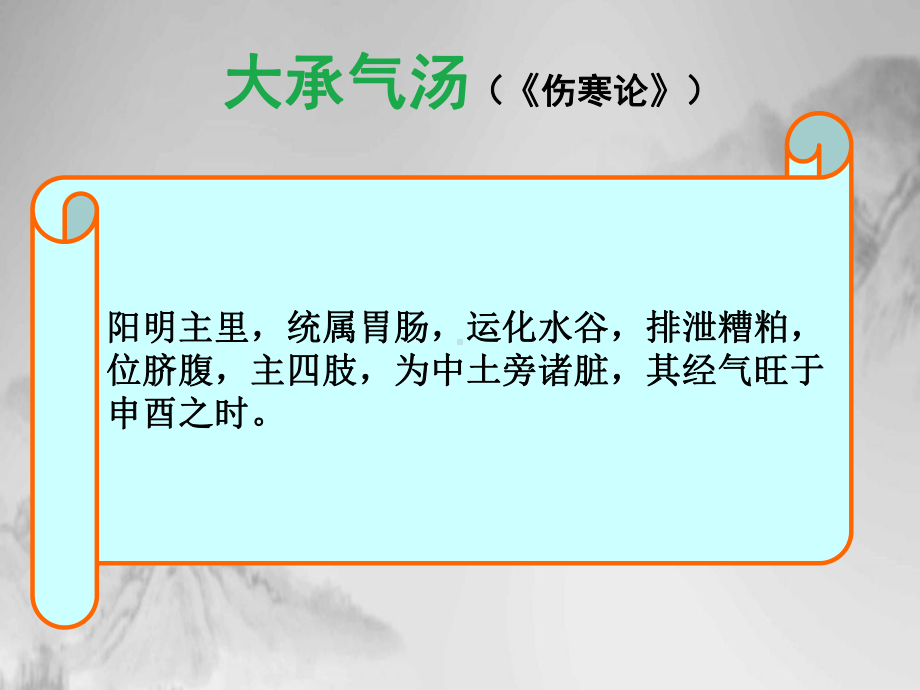 大承气汤（《伤寒论》）

阳明主里，统属胃肠，运化水谷，排泄糟粕，位脐腹，主四肢，为中土旁诸脏，其经气旺于申酉之时。